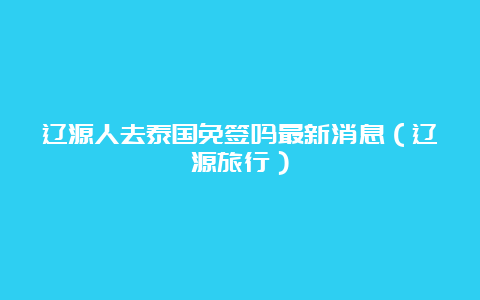 辽源人去泰国免签吗最新消息（辽源旅行）